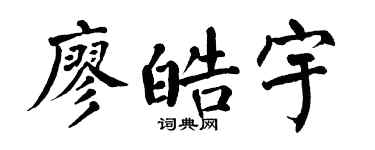 廖皓宇
词典网